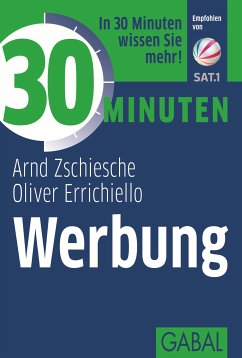 In 30 Minuten wissen Sie mehr!

Empfohlen von

SAT.1

30 MINUTEN

Arnd Zschiesche
Oliver Errichiello

Werbung

GABAL